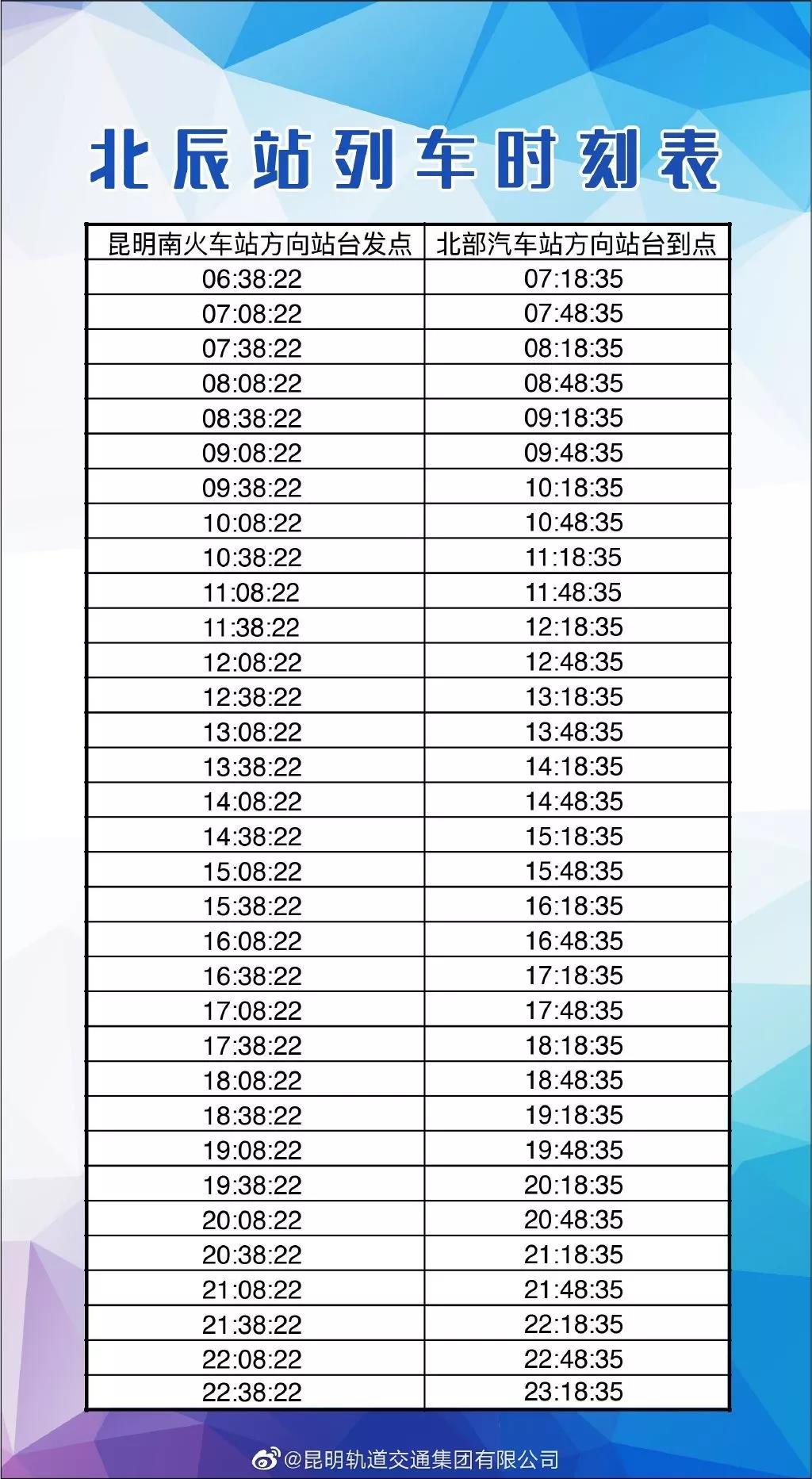 北辰站列车时刻表

| 昆明南火车站方向站台发点 | 北部汽车站方向站台到点 |
|---|---|
| 06:38:22 | 07:18:35 |
| 07:08:22 | 07:48:35 |
| 07:38:22 | 08:18:35 |
| 08:08:22 | 08:48:35 |
| 08:38:22 | 09:18:35 |
| 09:08:22 | 09:48:35 |
| 09:38:22 | 10:18:35 |
| 10:08:22 | 10:48:35 |
| 10:38:22 | 11:18:35 |
| 11:08:22 | 11:48:35 |
| 11:38:22 | 12:18:35 |
| 12:08:22 | 12:48:35 |
| 12:38:22 | 13:18:35 |
| 13:08:22 | 13:48:35 |
| 13:38:22 | 14:18:35 |
| 14:08:22 | 14:48:35 |
| 14:38:22 | 15:18:35 |
| 15:08:22 | 15:48:35 |
| 15:38:22 | 16:18:35 |
| 16:08:22 | 16:48:35 |
| 16:38:22 | 17:18:35 |
| 17:08:22 | 17:48:35 |
| 17:38:22 | 18:18:35 |
| 18:08:22 | 18:48:35 |
| 18:38:22 | 19:18:35 |
| 19:08:22 | 19:48:35 |
| 19:38:22 | 20:18:35 |
| 20:08:22 | 20:48:35 |
| 20:38:22 | 21:18:35 |
| 21:08:22 | 21:48:35 |
| 21:38:22 | 22:18:35 |
| 22:08:22 | 22:48:35 |
| 22:38:22 | 23:18:35 |

@昆明轨道交通集团有限公司